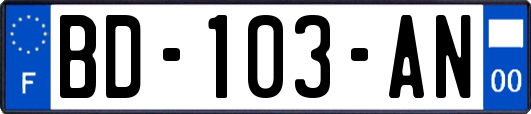 F
BD-103-AN
00